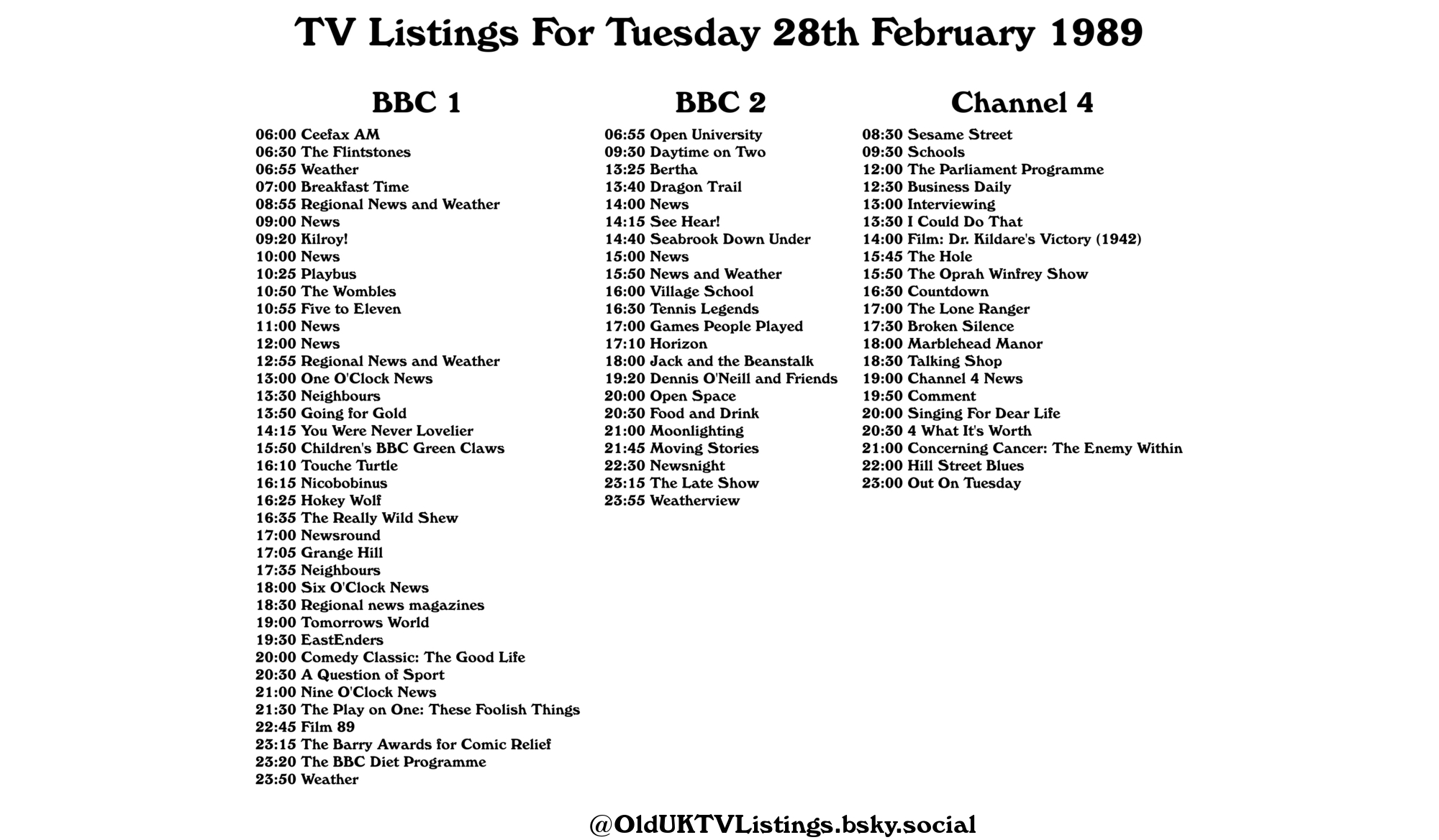 TV Listings For Tuesday 28th February 1989

BBC 1

06:00 Ceefax AM
06:30 The Flintstones
06:55 Weather
07:00 Breakfast Time
08:55 Regional News and Weather
09:00 News
09:20 Kilroy!
10:00 News
10:25 Playbus
10:50 The Wombles
10:55 Five to Eleven
11:00 News
12:00 News
12:55 Regional News and Weather
13:00 One O'Clock News
13:30 Neighbours
13:50 Going for Gold
14:15 You Were Never Lovelier
15:50 Children's BBC Green Claws
16:10 Touche Turtle
16:15 Nicobobinus
16:25 Hokey Wolf
16:35 The Really Wild Shew
17:00 Newsround
17:05 Grange Hill
17:35 Neighbours
18:00 Six O'Clock News
18:30 Regional news magazines
19:00 Tomorrows World
19:30 EastEnders
20:00 Comedy Classic: The Good Life
20:30 A Question of Sport
21:00 Nine O'Clock News
21:30 The Play on One: These Foolish Things
22:45 Film 89
23:15 The Barry Awards for Comic Relief
23:20 The BBC Diet Programme
23:50 Weather

BBC 2

06:55 Open University
09:30 Daytime on Two
13:25 Bertha
13:40 Dragon Trail
14:00 News
14:15 See Hear!
14:40 Seabrook Down Under
15:00 News
15:50 News and Weather
16:00 Village School
16:30 Tennis Legends
17:00 Games People Played
17:10 Horizon
18:00 Jack and the Beanstalk
19:20 Dennis O'Neill and Friends
20:00 Open Space
20:30 Food and Drink
21:00 Moonlighting
21:45 Moving Stories
22:30 Newsnight
23:15 The Late Show
23:55 Weatherview

Channel 4

08:30 Sesame Street
09:30 Schools
12:00 The Parliament Programme
12:30 Business Daily
13:00 Interviewing
13:30 I Could Do That
14:00 Film: Dr. Kildare's Victory (1942)
15:45 The Hole
15:50 The Oprah Winfrey Show
16:30 Countdown
17:00 The Lone Ranger
17:30 Broken Silence
18:00 Marblehead Manor
18:30 Talking Shop
19:00 Channel 4 News
19:50 Comment
20:00 Singing For Dear Life
20:30 4 What It's Worth
21:00 Concerning Cancer: The Enemy Within
22:00 Hill Street Blues
23:00 Out On Tuesday

@OldUKTVListings.bsky.social